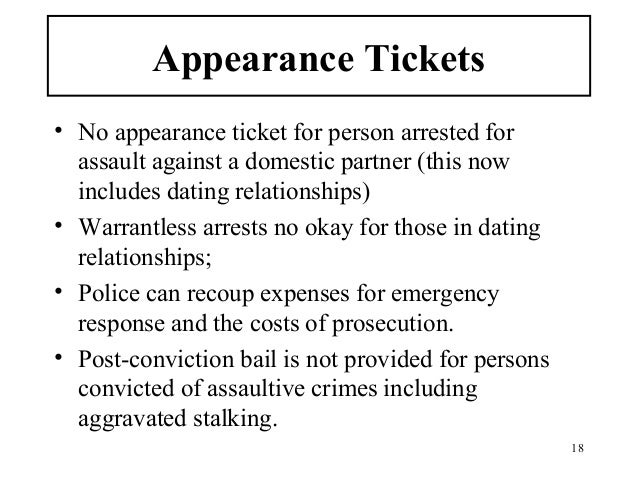 Appearance Tickets

• No appearance ticket for person arrested for assault against a domestic partner (this now includes dating relationships)
• Warrantless arrests no okay for those in dating relationships;
• Police can recoup expenses for emergency response and the costs of prosecution.
• Post-conviction bail is not provided for persons convicted of assaultive crimes including aggravated stalking.

18